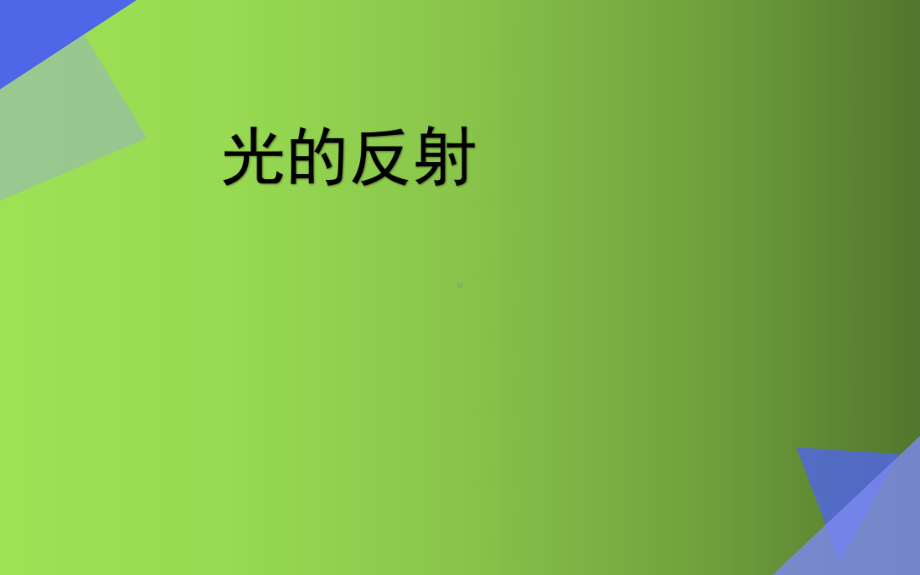 光的反射